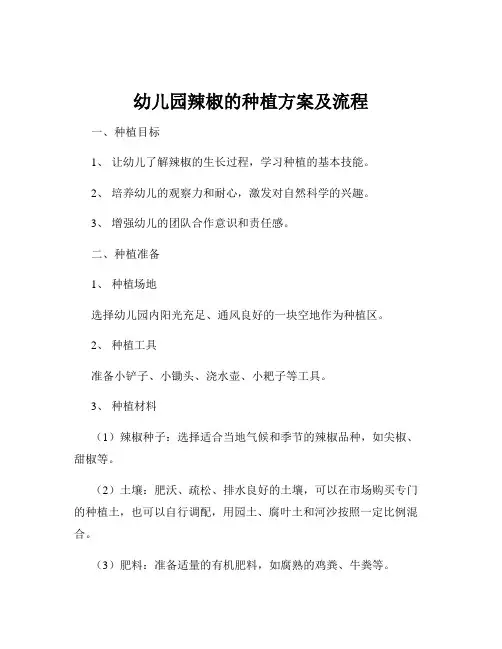 幼儿园辣椒的种植方案及流程

一、种植目标

1、 让幼儿了解辣椒的生长过程，学习种植的基本技能。

2、 培养幼儿的观察力和耐心，激发对自然科学的兴趣。

3、 增强幼儿的团队合作意识和责任感。

二、种植准备

1、 种植场地

选择幼儿园内阳光充足、通风良好的一块空地作为种植区。

2、 种植工具

准备小铲子、小锄头、浇水壶、小耙子等工具。

3、 种植材料

（1）辣椒种子：选择适合当地气候和季节的辣椒品种，如尖椒、甜椒等。

（2）土壤：肥沃、疏松、排水良好的土壤，可以在市场购买专门的种植土，也可以自行调配，用园土、腐叶土和河沙按照一定比例混合。

（3）肥料：准备适量的有机肥料，如腐熟的鸡粪、牛粪等。